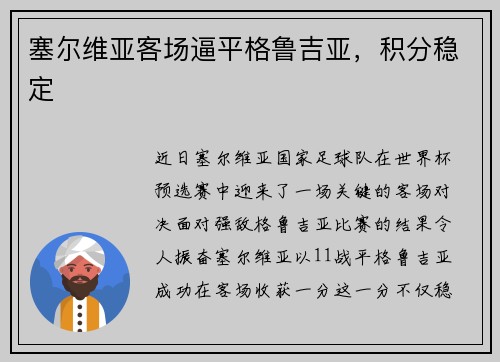 塞尔维亚客场逼平格鲁吉亚，积分稳定

近日塞尔维亚国家足球队在世界杯预选赛中迎来了一场关键的客场对决面对强敌格鲁吉亚比赛的结果令人振奋塞尔维亚以11战平格鲁吉亚成功在客场收获一分这一分不仅稳